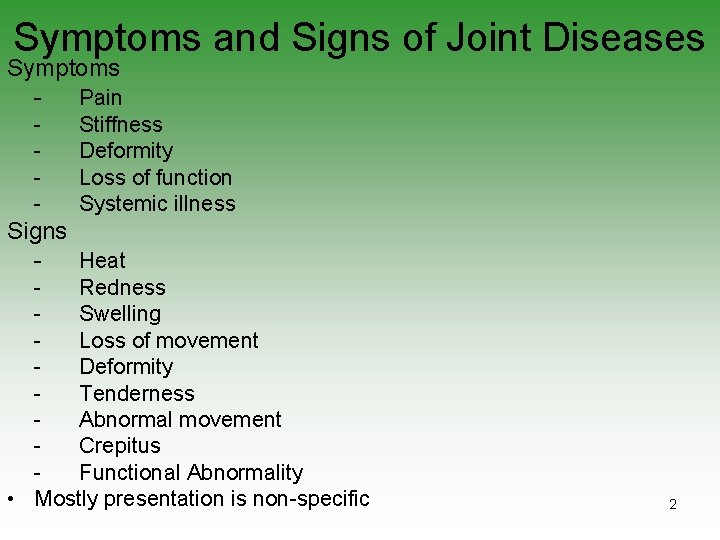 Symptoms and Signs of Joint Diseases

Symptoms
- Pain
- Stiffness
- Deformity
- Loss of function
- Systemic illness

Signs
- Heat
- Redness
- Swelling
- Loss of movement
- Deformity
- Tenderness
- Abnormal movement
- Crepitus
- Functional Abnormality

• Mostly presentation is non-specific

2